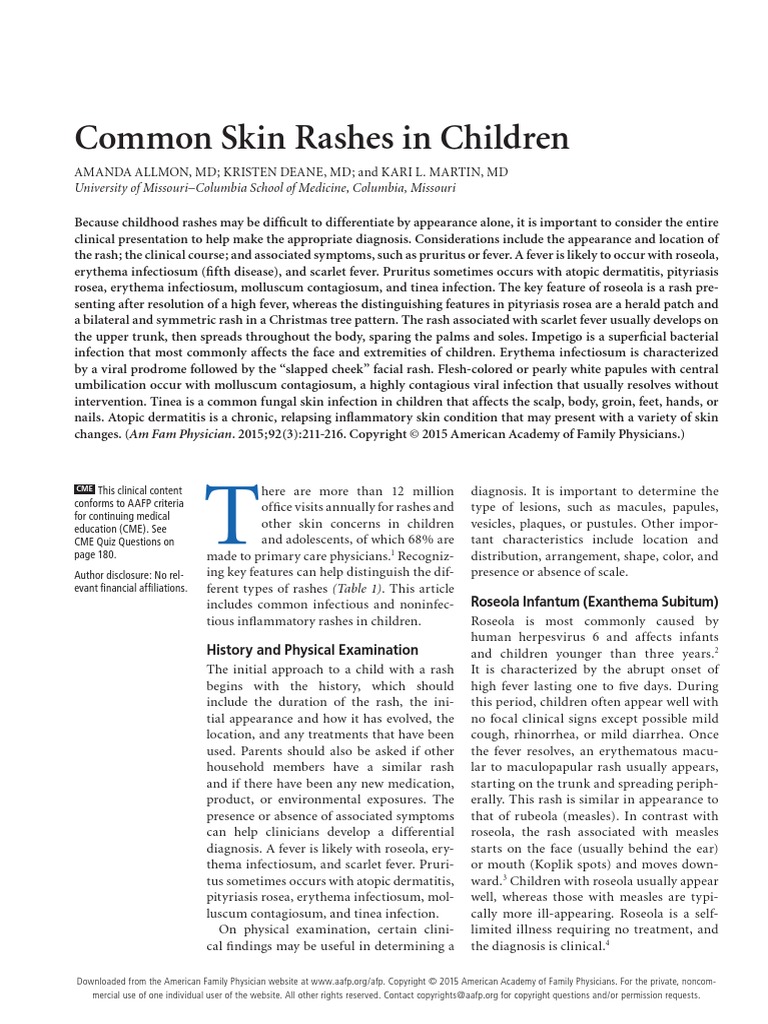 Common Skin Rashes in Children

AMANDA ALLMON, MD; KRISTEN DEANE, MD; and KARI L. MARTIN, MD
University of Missouri–Columbia School of Medicine, Columbia, Missouri

Because childhood rashes may be difficult to differentiate by appearance alone, it is important to consider the entire clinical presentation to help make the appropriate diagnosis. Considerations include the appearance and location of the rash; the clinical course; and associated symptoms, such as pruritus or fever. A fever is likely to occur with roseola, erythema infectiosum (fifth disease), and scarlet fever. Pruritus sometimes occurs with atopic dermatitis, pityriasis rosea, erythema infectiosum, molluscum contagiosum, and tinea infection. The key feature of roseola is a rash presenting after resolution of a high fever, whereas the distinguishing features in pityriasis rosea are a herald patch and a bilateral and symmetric rash in a Christmas tree pattern. The rash associated with scarlet fever usually develops on the upper trunk, then spreads throughout the body, sparing the palms and soles. Impetigo is a superficial bacterial infection that most commonly affects the face and extremities of children. Erythema infectiosum is characterized by a viral prodrome followed by the "slapped cheek" facial rash. Flesh-colored or pearly white papules with central umbilication occur with molluscum contagiosum, a highly contagious viral infection that usually resolves without intervention. Tinea is a common fungal skin infection in children that affects the scalp, body, groin, feet, hands, or nails. Atopic dermatitis is a chronic, relapsing inflammatory skin condition that may present with a variety of skin changes. (Am Fam Physician. 2015;92(3):211-216. Copyright © 2015 American Academy of Family Physicians.)

CME This clinical content conforms to AAFP criteria for continuing medical education (CME). See CME Quiz Questions on page 180.

Author disclosure: No relevant financial affiliations.

There are more than 12 million office visits annually for rashes and other skin concerns in children and adolescents, of which 68% are made to primary care physicians.$^{1}$ Recognizing key features can help distinguish the different types of rashes (Table 1). This article includes common infectious and noninfectious inflammatory rashes in children.

History and Physical Examination

The initial approach to a child with a rash begins with the history, which should include the duration of the rash, the initial appearance and how it has evolved, the location, and any treatments that have been used. Parents should also be asked if other household members have a similar rash and if there have been any new medication, product, or environmental exposures. The presence or absence of associated symptoms can help clinicians develop a differential diagnosis. A fever is likely with roseola, erythema infectiosum, and scarlet fever. Pruritus sometimes occurs with atopic dermatitis, pityriasis rosea, erythema infectiosum, molluscum contagiosum, and tinea infection.

On physical examination, certain clinical findings may be useful in determining a diagnosis. It is important to determine the type of lesions, such as macules, papules, vesicles, plaques, or pustules. Other important characteristics include location and distribution, arrangement, shape, color, and presence or absence of scale.

Roseola Infantum (Exanthema Subitum)

Roseola is most commonly caused by human herpesvirus 6 and affects infants and children younger than three years.$^{2}$ It is characterized by the abrupt onset of high fever lasting one to five days. During this period, children often appear well with no focal clinical signs except possible mild cough, rhinorrhea, or mild diarrhea. Once the fever resolves, an erythematous macular to maculopapular rash usually appears, starting on the trunk and spreading peripherally. This rash is similar in appearance to that of rubeola (measles). In contrast with roseola, the rash associated with measles starts on the face (usually behind the ear) or mouth (Koplik spots) and moves downward.$^{3}$ Children with roseola usually appear well, whereas those with measles are typically more ill-appearing. Roseola is a self-limited illness requiring no treatment, and the diagnosis is clinical.$^{4}$

Downloaded from the American Family Physician website at www.aafp.org/afp. Copyright © 2015 American Academy of Family Physicians. For the private, noncommercial use of one individual user of the website. All other rights reserved. Contact copyrights@aafp.org for copyright questions and/or permission requests.